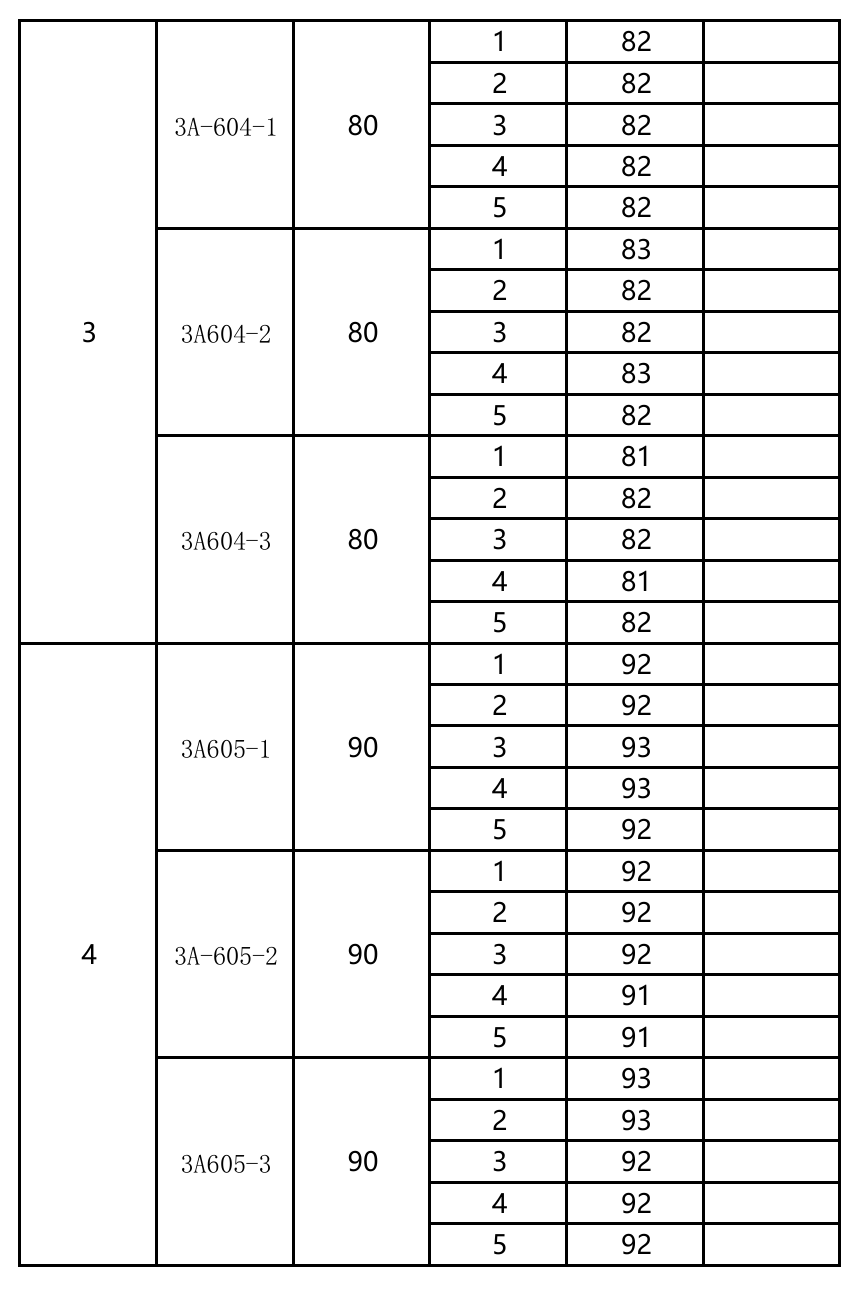 | | | | | | |
|---|---|---|---|---|---|
| 3 | 3A-604-1 | 80 | 1 | 82 | |
| | | | 2 | 82 | |
| | | | 3 | 82 | |
| | | | 4 | 82 | |
| | | | 5 | 82 | |
| | 3A604-2 | 80 | 1 | 83 | |
| | | | 2 | 82 | |
| | | | 3 | 82 | |
| | | | 4 | 83 | |
| | | | 5 | 82 | |
| | 3A604-3 | 80 | 1 | 81 | |
| | | | 2 | 82 | |
| | | | 3 | 82 | |
| | | | 4 | 81 | |
| | | | 5 | 82 | |
| 4 | 3A605-1 | 90 | 1 | 92 | |
| | | | 2 | 92 | |
| | | | 3 | 93 | |
| | | | 4 | 93 | |
| | | | 5 | 92 | |
| | 3A-605-2 | 90 | 1 | 92 | |
| | | | 2 | 92 | |
| | | | 3 | 92 | |
| | | | 4 | 91 | |
| | | | 5 | 91 | |
| | 3A605-3 | 90 | 1 | 93 | |
| | | | 2 | 93 | |
| | | | 3 | 92 | |
| | | | 4 | 92 | |
| | | | 5 | 92 | |